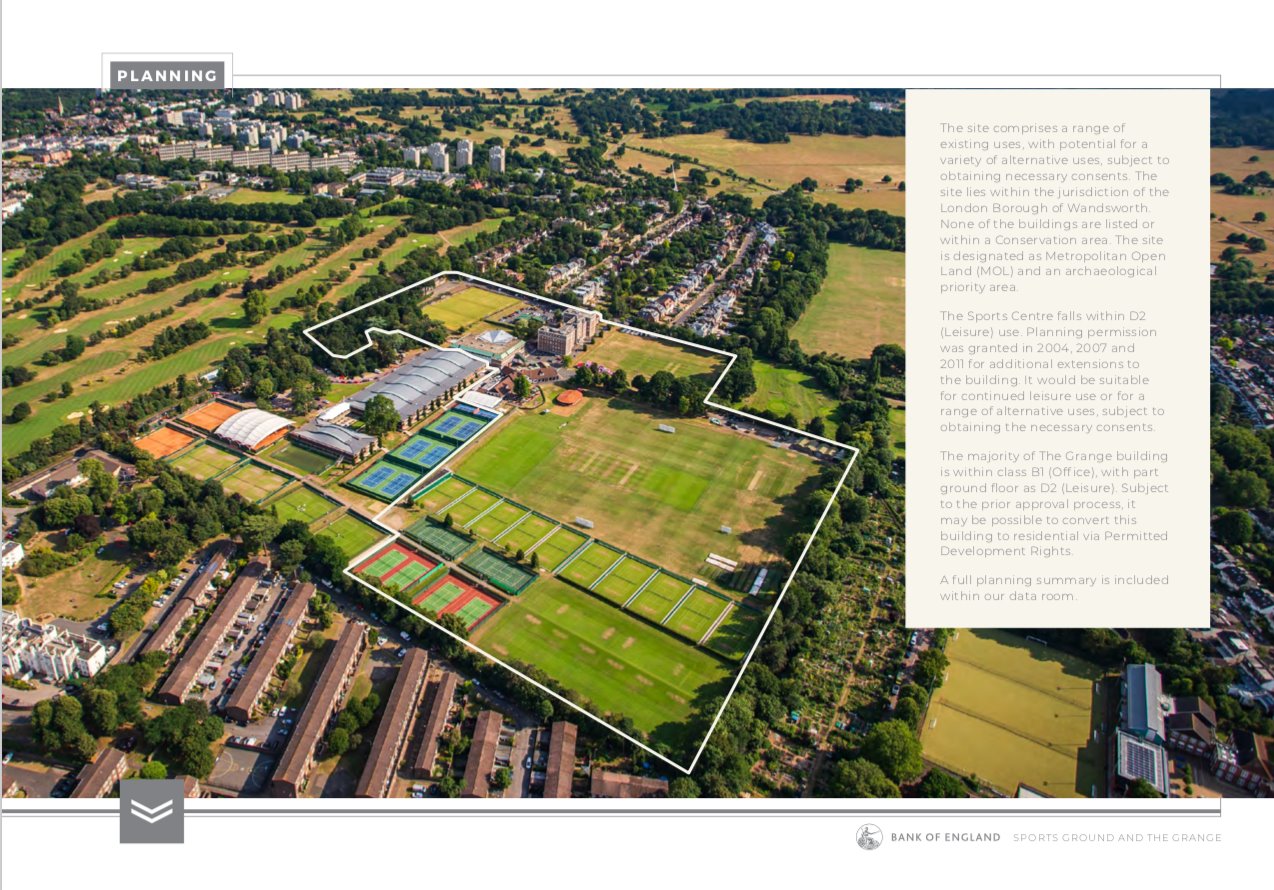 PLANNING

The site comprises a range of existing uses, with potential for a variety of alternative uses, subject to obtaining necessary consents. The site lies within the jurisdiction of the London Borough of Wandsworth. None of the buildings are listed or within a Conservation area. The site is designated as Metropolitan Open Land (MOL) and an archaeological priority area.

The Sports Centre falls within D2 (Leisure) use. Planning permission was granted in 2004, 2007 and 2011 for additional extensions to the building. It would be suitable for continued leisure use or for a range of alternative uses, subject to obtaining the necessary consents.

The majority of The Grange building is within class B1 (Office), with part ground floor as D2 (Leisure). Subject to the prior approval process, it may be possible to convert this building to residential via Permitted Development Rights.

A full planning summary is included within our data room.

BANK OF ENGLAND SPORTS GROUND AND THE GRANGE